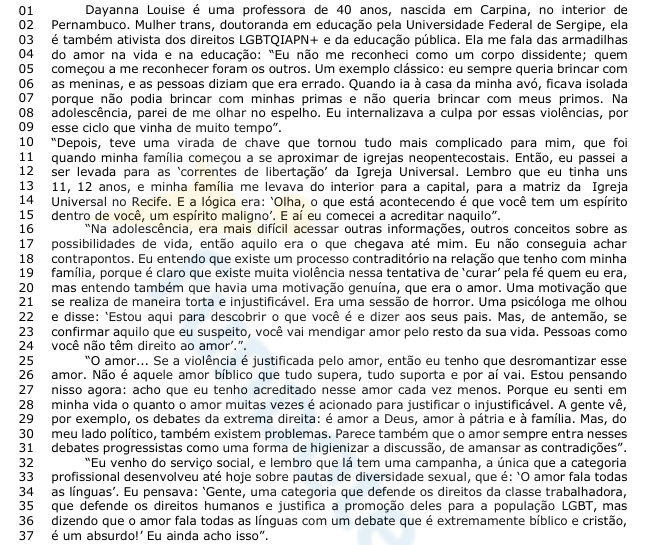 01 Dayanna Louise é uma professora de 40 anos, nascida em Carpina, no interior de
02 Pernambuco. Mulher trans, doutoranda em educação pela Universidade Federal de Sergipe, ela
03 é também ativista dos direitos LGBTQIAPN+ e da educação pública. Ela me fala das armadilhas
04 do amor na vida e na educação: "Eu não me reconheci como um corpo dissidente; quem
05 começou a me reconhecer foram os outros. Um exemplo clássico: eu sempre queria brincar com
06 as meninas, e as pessoas diziam que era errado. Quando ia à casa da minha avó, ficava isolada
07 porque não podia brincar com minhas primas e não queria brincar com meus primos. Na
08 adolescência, parei de me olhar no espelho. Eu internalizava a culpa por essas violências, por
09 esse ciclo que vinha de muito tempo".
10 "Depois, teve uma virada de chave que tornou tudo mais complicado para mim, que foi
11 quando minha família começou a se aproximar de igrejas neopentecostais. Então, eu passei a
12 ser levada para as 'correntes de libertação' da Igreja Universal. Lembro que eu tinha uns
13 11, 12 anos, e minha família me levava do interior para a capital, para a matriz da Igreja
14 Universal no Recife. E a lógica era: 'Olha, o que está acontecendo é que você tem um espírito
15 dentro de você, um espírito maligno'. E aí eu comecei a acreditar naquilo".
16 "Na adolescência, era mais difícil acessar outras informações, outros conceitos sobre as
17 possibilidades de vida, então aquilo era o que chegava até mim. Eu não conseguia achar
18 contrapontos. Eu entendo que existe um processo contraditório na relação que tenho com minha
19 família, porque é claro que existe muita violência nessa tentativa de 'curar' pela fé quem eu era,
20 mas entendo também que havia uma motivação genuína, que era o amor. Uma motivação que
21 se realiza de maneira torta e injustificável. Era uma sessão de horror. Uma psicóloga me olhou
22 e disse: 'Estou aqui para descobrir o que você é e dizer aos seus pais. Mas, de antemão, se
23 confirmar aquilo que eu suspeito, você vai mendigar amor pelo resto da sua vida. Pessoas como
24 você não têm direito ao amor'.".
25 "O amor... Se a violência é justificada pelo amor, então eu tenho que desromantizar esse
26 amor. Não é aquele amor bíblico que tudo supera, tudo suporta e por aí vai. Estou pensando
27 nisso agora: acho que eu tenho acreditado nesse amor cada vez menos. Porque eu senti em
28 minha vida o quanto o amor muitas vezes é acionado para justificar o injustificável. A gente vê,
29 por exemplo, os debates da extrema direita: é amor a Deus, amor à pátria e à família. Mas, do
30 meu lado político, também existem problemas. Parece também que o amor sempre entra nesses
31 debates progressistas como uma forma de higienizar a discussão, de amansar as contradições".
32 "Eu venho do serviço social, e lembro que lá tem uma campanha, a única que a categoria
33 profissional desenvolveu até hoje sobre pautas de diversidade sexual, que é: 'O amor fala todas
34 as línguas'. Eu pensava: 'Gente, uma categoria que defende os direitos da classe trabalhadora,
35 que defende os direitos humanos e justifica a promoção deles para a população LGBT, mas
36 dizendo que o amor fala todas as línguas com um debate que é extremamente bíblico e cristão,
37 é um absurdo!' Eu ainda acho isso".